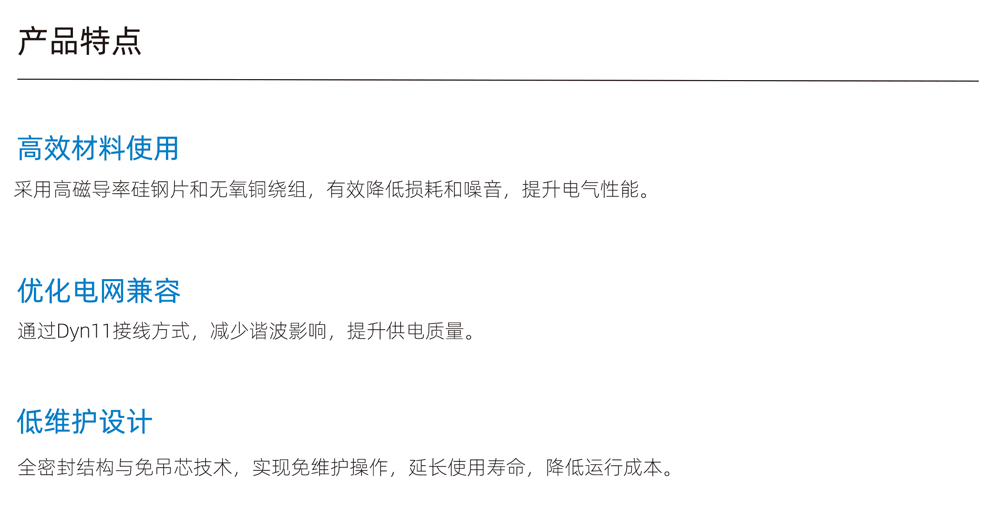 产品特点

高效材料使用

采用高磁导率硅钢片和无氧铜绕组，有效降低损耗和噪音，提升电气性能。

优化电网兼容

通过Dyn11接线方式，减少谐波影响，提升供电质量。

低维护设计

全密封结构与免吊芯技术，实现免维护操作，延长使用寿命，降低运行成本。